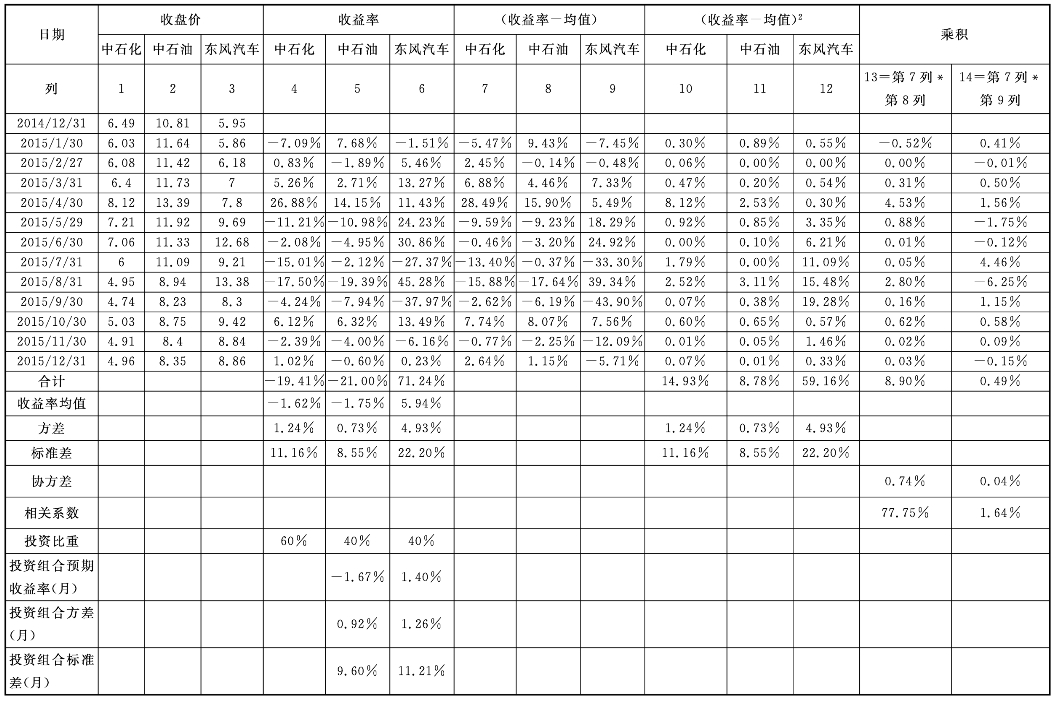 | 日期 | 收盘价 | | | 收益率 | | | （收益率－均值） | | | （收益率 均值）$^2$ | | | 乘积 | |
|---|---|---|---|---|---|---|---|---|---|---|---|---|---|---|
| | 中石化 | 中石油 | 东风汽车 | 中石化 | 中石油 | 东风汽车 | 中石化 | 中石油 | 东风汽车 | 中石化 | 中石油 | 东风汽车 | | |
| 列 | 1 | 2 | 3 | 4 | 5 | 6 | 7 | 8 | 9 | 10 | 11 | 12 | 13＝第7列＊第8列 | 14＝第7列＊第9列 |
| 2014/12/31 | 6.49 | 10.81 | 5.95 | | | | | | | | | | | |
| 2015/1/30 | 6.03 | 11.64 | 5.86 | －7.09% | 7.68% | －1.51% | －5.47% | 9.43% | －7.45% | 0.30% | 0.89% | 0.55% | －0.52% | 0.41% |
| 2015/2/27 | 6.08 | 11.42 | 6.18 | 0.83% | －1.89% | 5.46% | 2.45% | －0.14% | －0.48% | 0.06% | 0.00% | 0.00% | 0.00% | －0.01% |
| 2015/3/31 | 6.4 | 11.73 | 7 | 5.26% | 2.71% | 13.27% | 6.88% | 4.46% | 7.33% | 0.47% | 0.20% | 0.54% | 0.31% | 0.50% |
| 2015/4/30 | 8.12 | 13.39 | 7.8 | 26.88% | 14.15% | 11.43% | 28.49% | 15.90% | 5.49% | 8.12% | 2.53% | 0.30% | 4.53% | 1.56% |
| 2015/5/29 | 7.21 | 11.92 | 9.69 | －11.21% | －10.98% | 24.23% | －9.59% | －9.23% | 18.29% | 0.92% | 0.85% | 3.35% | 0.88% | －1.75% |
| 2015/6/30 | 7.06 | 11.33 | 12.68 | －2.08% | －4.95% | 30.86% | －0.46% | －3.20% | 24.92% | 0.00% | 0.10% | 6.21% | 0.01% | －0.12% |
| 2015/7/31 | 6 | 11.09 | 9.21 | －15.01% | －2.12% | －27.37% | －13.40% | －0.37% | －33.30% | 1.79% | 0.00% | 11.09% | 0.05% | 4.46% |
| 2015/8/31 | 4.95 | 8.94 | 13.38 | －17.50% | －19.39% | 45.28% | －15.88% | －17.64% | 39.34% | 2.52% | 3.11% | 15.48% | 2.80% | －6.25% |
| 2015/9/30 | 4.74 | 8.23 | 8.3 | －4.24% | －7.94% | －37.97% | －2.62% | －6.19% | －43.90% | 0.07% | 0.38% | 19.28% | 0.16% | 1.15% |
| 2015/10/30 | 5.03 | 8.75 | 9.42 | 6.12% | 6.32% | 13.49% | 7.74% | 8.07% | 7.56% | 0.60% | 0.65% | 0.57% | 0.62% | 0.58% |
| 2015/11/30 | 4.91 | 8.4 | 8.84 | －2.39% | －4.00% | －6.16% | －0.77% | －2.25% | －12.09% | 0.01% | 0.05% | 1.46% | 0.02% | 0.09% |
| 2015/12/31 | 4.96 | 8.35 | 8.86 | 1.02% | －0.60% | 0.23% | 2.64% | 1.15% | －5.71% | 0.07% | 0.01% | 0.33% | 0.03% | －0.15% |
| 合计 | | | | －19.41% | －21.00% | 71.24% | | | | 14.93% | 8.78% | 59.16% | 8.90% | 0.49% |
| 收益率均值 | | | | －1.62% | －1.75% | 5.94% | | | | | | | | |
| 方差 | | | | 1.24% | 0.73% | 4.93% | | | | 1.24% | 0.73% | 4.93% | | |
| 标准差 | | | | 11.16% | 8.55% | 22.20% | | | | 11.16% | 8.55% | 22.20% | | |
| 协方差 | | | | | | | | | | | | | 0.74% | 0.04% |
| 相关系数 | | | | | | | | | | | | | 77.75% | 1.64% |
| 投资比重 | | | | 60% | 40% | 40% | | | | | | | | |
| 投资组合预期收益率(月) | | | | | －1.67% | 1.40% | | | | | | | | |
| 投资组合方差(月) | | | | | 0.92% | 1.26% | | | | | | | | |
| 投资组合标准差(月) | | | | | 9.60% | 11.21% | | | | | | | | |